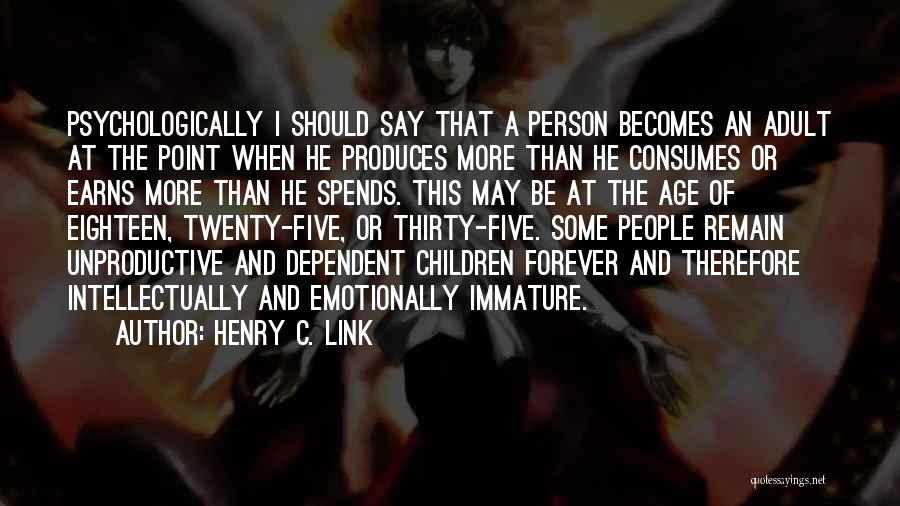 PSYCHOLOGICALLY I SHOULD SAY THAT A PERSON BECOMES AN ADULT AT THE POINT WHEN HE PRODUCES MORE THAN HE CONSUMES OR EARNS MORE THAN HE SPENDS. THIS MAY BE AT THE AGE OF EIGHTEEN, TWENTY-FIVE, OR THIRTY-FIVE. SOME PEOPLE REMAIN UNPRODUCTIVE AND DEPENDENT CHILDREN FOREVER AND THEREFORE INTELLECTUALLY AND EMOTIONALLY IMMATURE.

AUTHOR: HENRY C. LINK

quotessayings.net